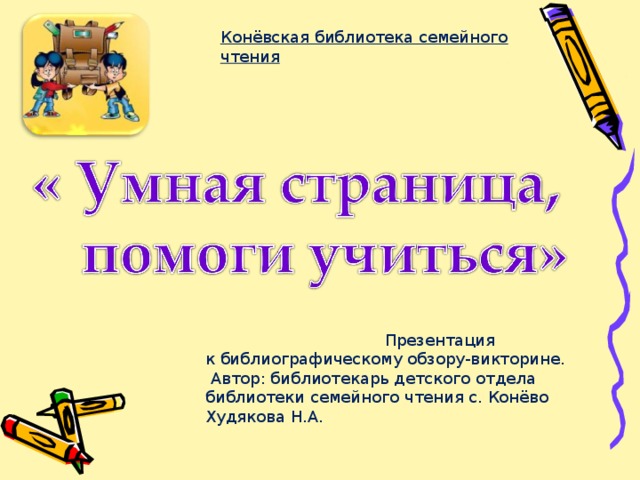 Конёвская библиотека семейного чтения

« Умная страница, помоги учиться»

Презентация
к библиографическому обзору-викторине.
Автор: библиотекарь детского отдела библиотеки семейного чтения с. Конёво Худякова Н.А.